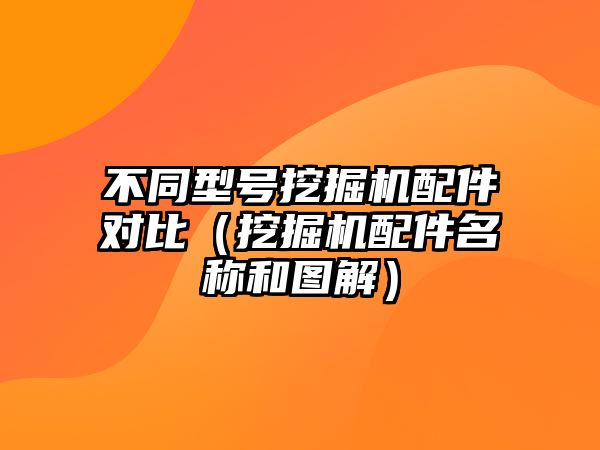 不同型号挖掘机配件对比（挖掘机配件名称和图解）